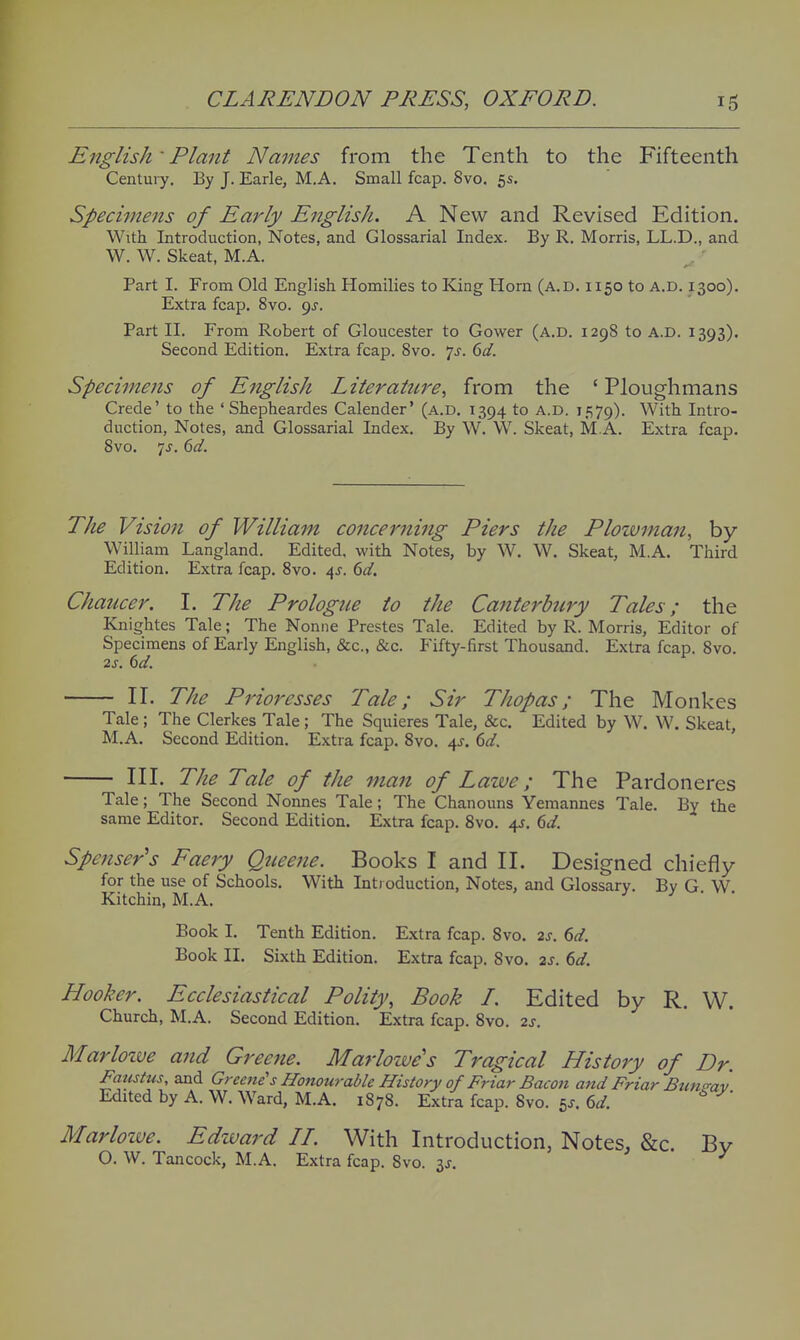 CLARENDON PRESS, OXFORD. 15

English Plant Names from the Tenth to the Fifteenth Century. By J. Earle, M.A. Small fcap. 8vo. 5s.

Specimens of Early English. A New and Revised Edition. With Introduction, Notes, and Glossarial Index. By R. Morris, LL.D., and W. W. Skeat, M.A.

Part I. From Old English Homilies to King Horn (A.D. 1150 to A.D. 1300). Extra fcap. 8vo. 9s.

Part II. From Robert of Gloucester to Gower (A.D. 1298 to A.D. 1393). Second Edition. Extra fcap. 8vo. 7s. 6d.

Specimens of English Literature, from the 'Ploughmans Crede' to the 'Shepheardes Calender' (A.D. 1394 to A.D. 1579). With Introduction, Notes, and Glossarial Index. By W. W. Skeat, M.A. Extra fcap. 8vo. 7s. 6d.

The Vision of William concerning Piers the Plowman, by William Langland. Edited, with Notes, by W. W. Skeat, M.A. Third Edition. Extra fcap. 8vo. 4s. 6d.

Chaucer. I. The Prologue to the Canterbury Tales; the Knightes Tale; The Nonne Prestes Tale. Edited by R. Morris, Editor of Specimens of Early English, &c., &c. Fifty-first Thousand. Extra fcap. 8vo. 2s. 6d.

—— II. The Prioresses Tale; Sir Thopas; The Monkes Tale; The Clerkes Tale; The Squieres Tale, &c. Edited by W. W. Skeat, M.A. Second Edition. Extra fcap. 8vo. 4s. 6d.

—— III. The Tale of the man of Lawe; The Pardoneres Tale; The Second Nonnes Tale; The Chanouns Yemannes Tale. By the same Editor. Second Edition. Extra fcap. 8vo. 4s. 6d.

Spenser's Faery Queene. Books I and II. Designed chiefly for the use of Schools. With Introduction, Notes, and Glossary. By G. W. Kitchin, M.A.

Book I. Tenth Edition. Extra fcap. 8vo. 2s. 6d.
Book II. Sixth Edition. Extra fcap. 8vo. 2s. 6d.

Hooker. Ecclesiastical Polity, Book I. Edited by R. W. Church, M.A. Second Edition. Extra fcap. 8vo. 2s.

Marlowe and Greene. Marlowe's Tragical History of Dr. Faustus, and Greene's Honourable History of Friar Bacon and Friar Bungay. Edited by A. W. Ward, M.A. 1878. Extra fcap. 8vo. 5s. 6d.

Marlowe. Edward II. With Introduction, Notes, &c. By O. W. Tancock, M.A. Extra fcap. 8vo. 3s.